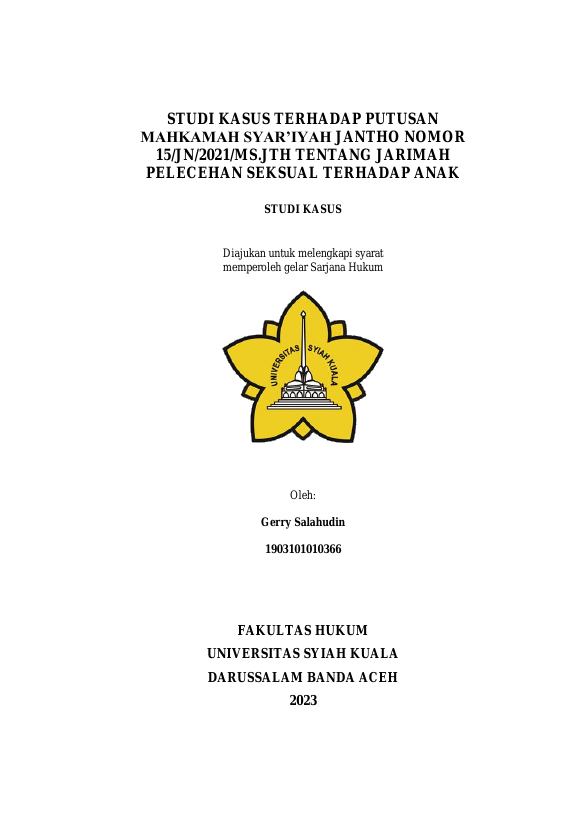 STUDI KASUS TERHADAP PUTUSAN MAHKAMAH SYAR'IYAH JANTHO NOMOR 15/JN/2021/MS.JTH TENTANG JARIMAH PELECEHAN SEKSUAL TERHADAP ANAK

STUDI KASUS

Diajukan untuk melengkapi syarat memperoleh gelar Sarjana Hukum

UNIVERSITAS SYIAH KUALA

Oleh:

Gerry Salahudin

1903101010366

FAKULTAS HUKUM
UNIVERSITAS SYIAH KUALA
DARUSSALAM BANDA ACEH
2023